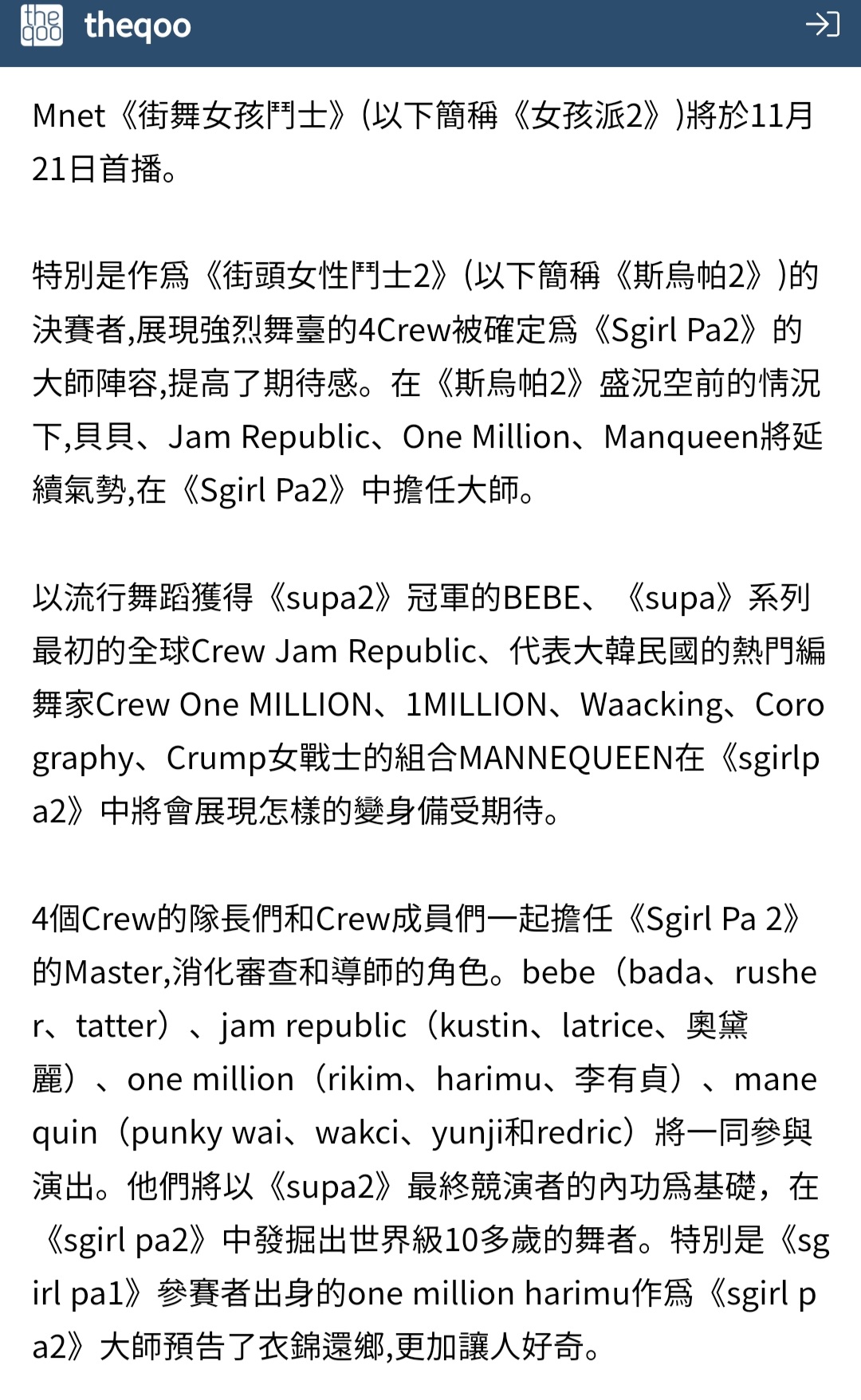 theqoo

Mnet《街舞女孩鬥士》(以下簡稱《女孩派2》)將於11月21日首播。

特別是作爲《街頭女性鬥士2》(以下簡稱《斯烏帕2》)的決賽者,展現強烈舞臺的4Crew被確定爲《Sgirl Pa2》的大師陣容,提高了期待感。在《斯烏帕2》盛況空前的情況下,貝貝、Jam Republic、One Million、Manqueen將延續氣勢,在《Sgirl Pa2》中擔任大師。

以流行舞蹈獲得《supa2》冠軍的BEBE、《supa》系列最初的全球Crew Jam Republic、代表大韓民國的熱門編舞家Crew One MILLION、1MILLION、Waacking、Corography、Crump女戰士的組合MANNEQUEEN在《sgirlpa2》中將會展現怎樣的變身備受期待。

4個Crew的隊長們和Crew成員們一起擔任《Sgirl Pa 2》的Master,消化審查和導師的角色。bebe（bada、rusher、tatter）、jam republic（kustin、latrice、奧黛麗）、one million（rikim、harimu、李有貞）、manequin（punky wai、wakci、yunji和redric）將一同參與演出。他們將以《supa2》最終競演者的內功爲基礎，在《sgirl pa2》中發掘出世界級10多歲的舞者。特別是《sgirl pa1》參賽者出身的one million harimu作爲《sgirl pa2》大師預告了衣錦還鄉,更加讓人好奇。